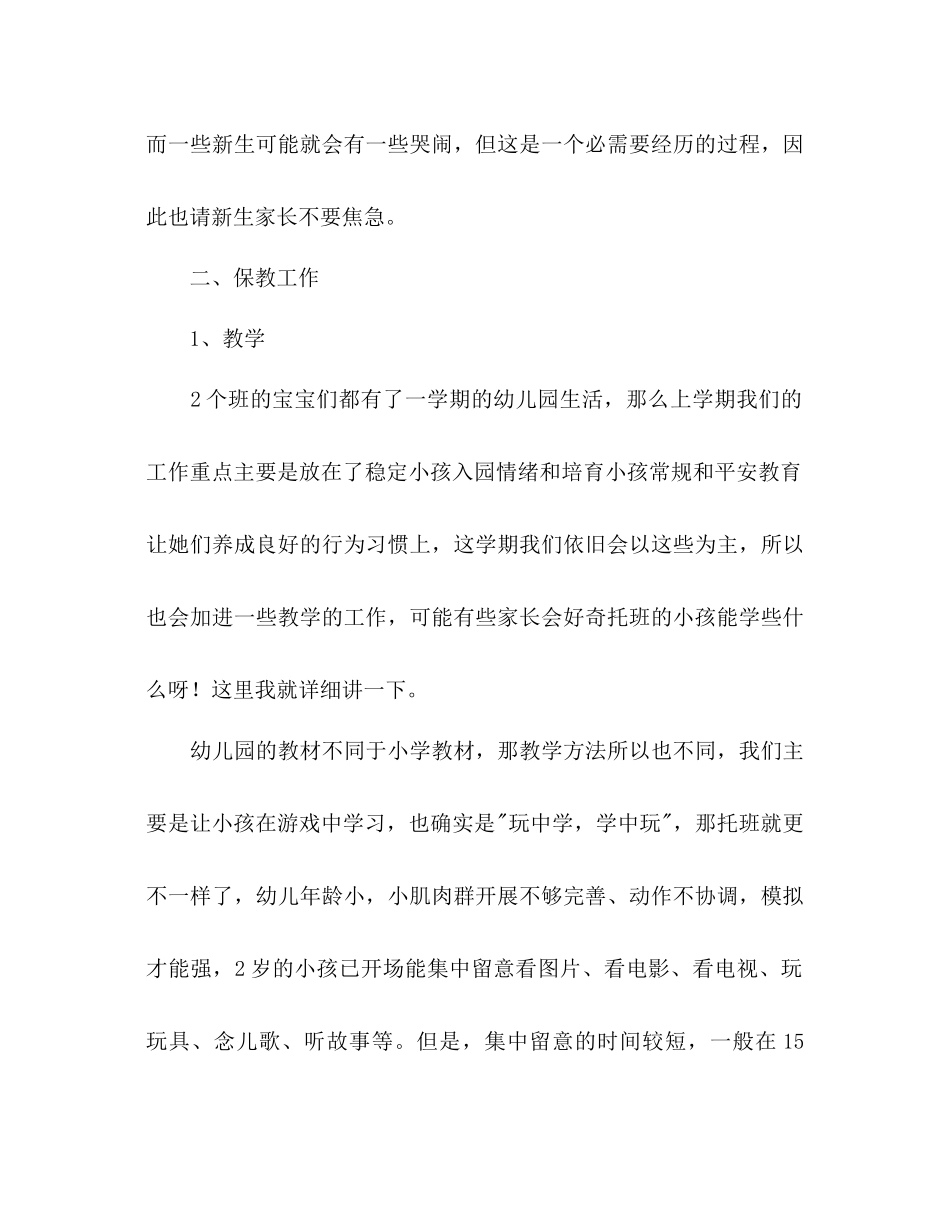 而一些新生可能就会有一些哭闹，但这是一个必需要经历的过程，因此也请新生家长不要焦急。

二、保教工作

1、教学

2个班的宝宝们都有了一学期的幼儿园生活，那么上学期我们的工作重点主要是放在了稳定小孩入园情绪和培育小孩常规和平安教育让她们养成良好的行为习惯上，这学期我们依旧会以这些为主，所以也会加进一些教学的工作，可能有些家长会好奇托班的小孩能学些什么呀！这里我就详细讲一下。

幼儿园的教材不同于小学教材，那教学方法所以也不同，我们主要是让小孩在游戏中学习，也确实是"玩中学，学中玩"，那托班就更不一样了，幼儿年龄小，小肌肉群开展不够完善、动作不协调，模拟才能强，2岁的小孩已开场能集中留意看图片、看电影、看电视、玩玩具、念儿歌、听故事等。但是，集中留意的时间较短，一般在15